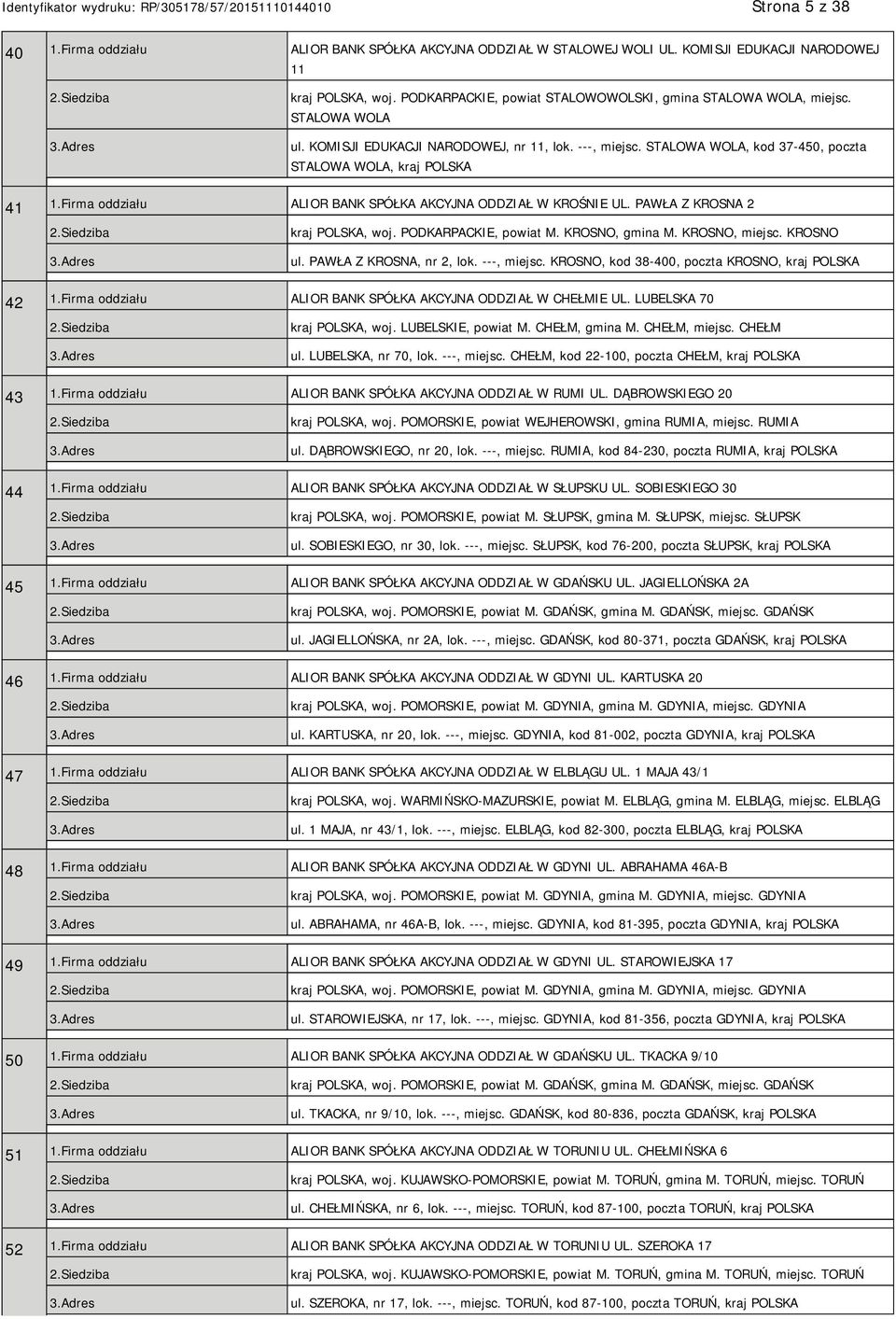 Identyfikator wydruku: RP/305178/57/20151110144010 Strona 5 z 38

| | | |
|---|---|---|
| 40 | 1.Firma oddziału | ALIOR BANK SPÓŁKA AKCYJNA ODDZIAŁ W STALOWEJ WOLI UL. KOMISJI EDUKACJI NARODOWEJ 11 |
| | 2.Siedziba | kraj POLSKA, woj. PODKARPACKIE, powiat STALOWOWOLSKI, gmina STALOWA WOLA, miejsc. STALOWA WOLA |
| | 3.Adres | ul. KOMISJI EDUKACJI NARODOWEJ, nr 11, lok. ---, miejsc. STALOWA WOLA, kod 37-450, poczta STALOWA WOLA, kraj POLSKA |
| 41 | 1.Firma oddziału | ALIOR BANK SPÓŁKA AKCYJNA ODDZIAŁ W KROŚNIE UL. PAWŁA Z KROSNA 2 |
| | 2.Siedziba | kraj POLSKA, woj. PODKARPACKIE, powiat M. KROSNO, gmina M. KROSNO, miejsc. KROSNO |
| | 3.Adres | ul. PAWŁA Z KROSNA, nr 2, lok. ---, miejsc. KROSNO, kod 38-400, poczta KROSNO, kraj POLSKA |
| 42 | 1.Firma oddziału | ALIOR BANK SPÓŁKA AKCYJNA ODDZIAŁ W CHEŁMIE UL. LUBELSKA 70 |
| | 2.Siedziba | kraj POLSKA, woj. LUBELSKIE, powiat M. CHEŁM, gmina M. CHEŁM, miejsc. CHEŁM |
| | 3.Adres | ul. LUBELSKA, nr 70, lok. ---, miejsc. CHEŁM, kod 22-100, poczta CHEŁM, kraj POLSKA |
| 43 | 1.Firma oddziału | ALIOR BANK SPÓŁKA AKCYJNA ODDZIAŁ W RUMI UL. DĄBROWSKIEGO 20 |
| | 2.Siedziba | kraj POLSKA, woj. POMORSKIE, powiat WEJHEROWSKI, gmina RUMIA, miejsc. RUMIA |
| | 3.Adres | ul. DĄBROWSKIEGO, nr 20, lok. ---, miejsc. RUMIA, kod 84-230, poczta RUMIA, kraj POLSKA |
| 44 | 1.Firma oddziału | ALIOR BANK SPÓŁKA AKCYJNA ODDZIAŁ W SŁUPSKU UL. SOBIESKIEGO 30 |
| | 2.Siedziba | kraj POLSKA, woj. POMORSKIE, powiat M. SŁUPSK, gmina M. SŁUPSK, miejsc. SŁUPSK |
| | 3.Adres | ul. SOBIESKIEGO, nr 30, lok. ---, miejsc. SŁUPSK, kod 76-200, poczta SŁUPSK, kraj POLSKA |
| 45 | 1.Firma oddziału | ALIOR BANK SPÓŁKA AKCYJNA ODDZIAŁ W GDAŃSKU UL. JAGIELLOŃSKA 2A |
| | 2.Siedziba | kraj POLSKA, woj. POMORSKIE, powiat M. GDAŃSK, gmina M. GDAŃSK, miejsc. GDAŃSK |
| | 3.Adres | ul. JAGIELLOŃSKA, nr 2A, lok. ---, miejsc. GDAŃSK, kod 80-371, poczta GDAŃSK, kraj POLSKA |
| 46 | 1.Firma oddziału | ALIOR BANK SPÓŁKA AKCYJNA ODDZIAŁ W GDYNI UL. KARTUSKA 20 |
| | 2.Siedziba | kraj POLSKA, woj. POMORSKIE, powiat M. GDYNIA, gmina M. GDYNIA, miejsc. GDYNIA |
| | 3.Adres | ul. KARTUSKA, nr 20, lok. ---, miejsc. GDYNIA, kod 81-002, poczta GDYNIA, kraj POLSKA |
| 47 | 1.Firma oddziału | ALIOR BANK SPÓŁKA AKCYJNA ODDZIAŁ W ELBLĄGU UL. 1 MAJA 43/1 |
| | 2.Siedziba | kraj POLSKA, woj. WARMIŃSKO-MAZURSKIE, powiat M. ELBLĄG, gmina M. ELBLĄG, miejsc. ELBLĄG |
| | 3.Adres | ul. 1 MAJA, nr 43/1, lok. ---, miejsc. ELBLĄG, kod 82-300, poczta ELBLĄG, kraj POLSKA |
| 48 | 1.Firma oddziału | ALIOR BANK SPÓŁKA AKCYJNA ODDZIAŁ W GDYNI UL. ABRAHAMA 46A-B |
| | 2.Siedziba | kraj POLSKA, woj. POMORSKIE, powiat M. GDYNIA, gmina M. GDYNIA, miejsc. GDYNIA |
| | 3.Adres | ul. ABRAHAMA, nr 46A-B, lok. ---, miejsc. GDYNIA, kod 81-395, poczta GDYNIA, kraj POLSKA |
| 49 | 1.Firma oddziału | ALIOR BANK SPÓŁKA AKCYJNA ODDZIAŁ W GDYNI UL. STAROWIEJSKA 17 |
| | 2.Siedziba | kraj POLSKA, woj. POMORSKIE, powiat M. GDYNIA, gmina M. GDYNIA, miejsc. GDYNIA |
| | 3.Adres | ul. STAROWIEJSKA, nr 17, lok. ---, miejsc. GDYNIA, kod 81-356, poczta GDYNIA, kraj POLSKA |
| 50 | 1.Firma oddziału | ALIOR BANK SPÓŁKA AKCYJNA ODDZIAŁ W GDAŃSKU UL. TKACKA 9/10 |
| | 2.Siedziba | kraj POLSKA, woj. POMORSKIE, powiat M. GDAŃSK, gmina M. GDAŃSK, miejsc. GDAŃSK |
| | 3.Adres | ul. TKACKA, nr 9/10, lok. ---, miejsc. GDAŃSK, kod 80-836, poczta GDAŃSK, kraj POLSKA |
| 51 | 1.Firma oddziału | ALIOR BANK SPÓŁKA AKCYJNA ODDZIAŁ W TORUNIU UL. CHEŁMIŃSKA 6 |
| | 2.Siedziba | kraj POLSKA, woj. KUJAWSKO-POMORSKIE, powiat M. TORUŃ, gmina M. TORUŃ, miejsc. TORUŃ |
| | 3.Adres | ul. CHEŁMIŃSKA, nr 6, lok. ---, miejsc. TORUŃ, kod 87-100, poczta TORUŃ, kraj POLSKA |
| 52 | 1.Firma oddziału | ALIOR BANK SPÓŁKA AKCYJNA ODDZIAŁ W TORUNIU UL. SZEROKA 17 |
| | 2.Siedziba | kraj POLSKA, woj. KUJAWSKO-POMORSKIE, powiat M. TORUŃ, gmina M. TORUŃ, miejsc. TORUŃ |
| | 3.Adres | ul. SZEROKA, nr 17, lok. ---, miejsc. TORUŃ, kod 87-100, poczta TORUŃ, kraj POLSKA |